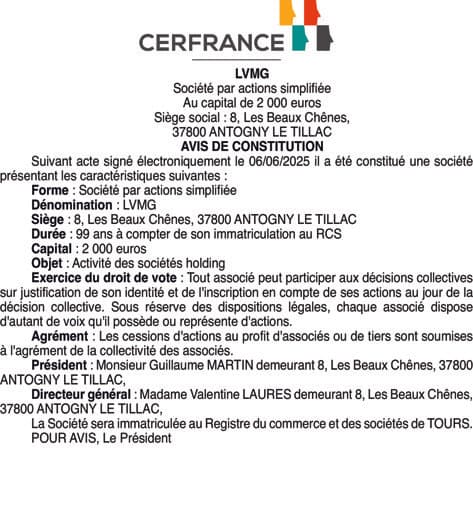 CERFRANCE

LVMG
Société par actions simplifiée
Au capital de 2 000 euros
Siège social : 8, Les Beaux Chênes,
37800 ANTOGNY LE TILLAC
AVIS DE CONSTITUTION

Suivant acte signé électroniquement le 06/06/2025 il a été constitué une société présentant les caractéristiques suivantes :

Forme : Société par actions simplifiée

Dénomination : LVMG

Siège : 8, Les Beaux Chênes, 37800 ANTOGNY LE TILLAC

Durée : 99 ans à compter de son immatriculation au RCS

Capital : 2 000 euros

Objet : Activité des sociétés holding

Exercice du droit de vote : Tout associé peut participer aux décisions collectives sur justification de son identité et de l'inscription en compte de ses actions au jour de la décision collective. Sous réserve des dispositions légales, chaque associé dispose d'autant de voix qu'il possède ou représente d'actions.

Agrément : Les cessions d'actions au profit d'associés ou de tiers sont soumises à l'agrément de la collectivité des associés.

Président : Monsieur Guillaume MARTIN demeurant 8, Les Beaux Chênes, 37800 ANTOGNY LE TILLAC,

Directeur général : Madame Valentine LAURES demeurant 8, Les Beaux Chênes, 37800 ANTOGNY LE TILLAC,

La Société sera immatriculée au Registre du commerce et des sociétés de TOURS.

POUR AVIS, Le Président